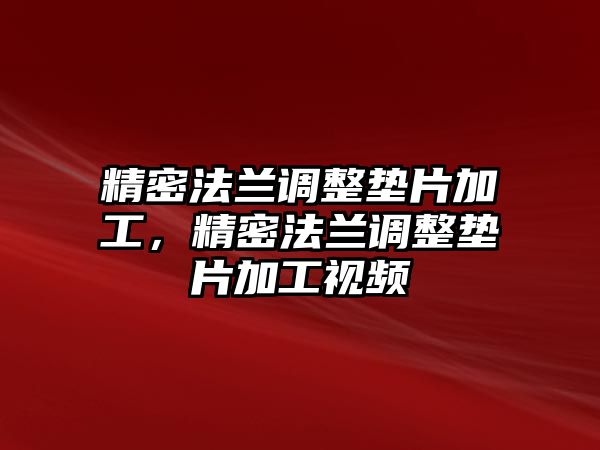 精密法兰调整垫片加工，精密法兰调整垫片加工视频